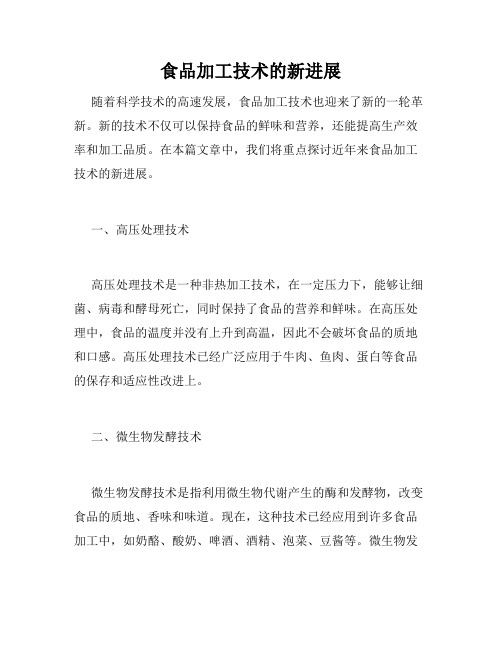 食品加工技术的新进展

随着科学技术的高速发展，食品加工技术也迎来了新的一轮革新。新的技术不仅可以保持食品的鲜味和营养，还能提高生产效率和加工品质。在本篇文章中，我们将重点探讨近年来食品加工技术的新进展。

一、高压处理技术

高压处理技术是一种非热加工技术，在一定压力下，能够让细菌、病毒和酵母死亡，同时保持了食品的营养和鲜味。在高压处理中，食品的温度并没有上升到高温，因此不会破坏食品的质地和口感。高压处理技术已经广泛应用于牛肉、鱼肉、蛋白等食品的保存和适应性改进上。

二、微生物发酵技术

微生物发酵技术是指利用微生物代谢产生的酶和发酵物，改变食品的质地、香味和味道。现在，这种技术已经应用到许多食品加工中，如奶酪、酸奶、啤酒、酒精、泡菜、豆酱等。微生物发